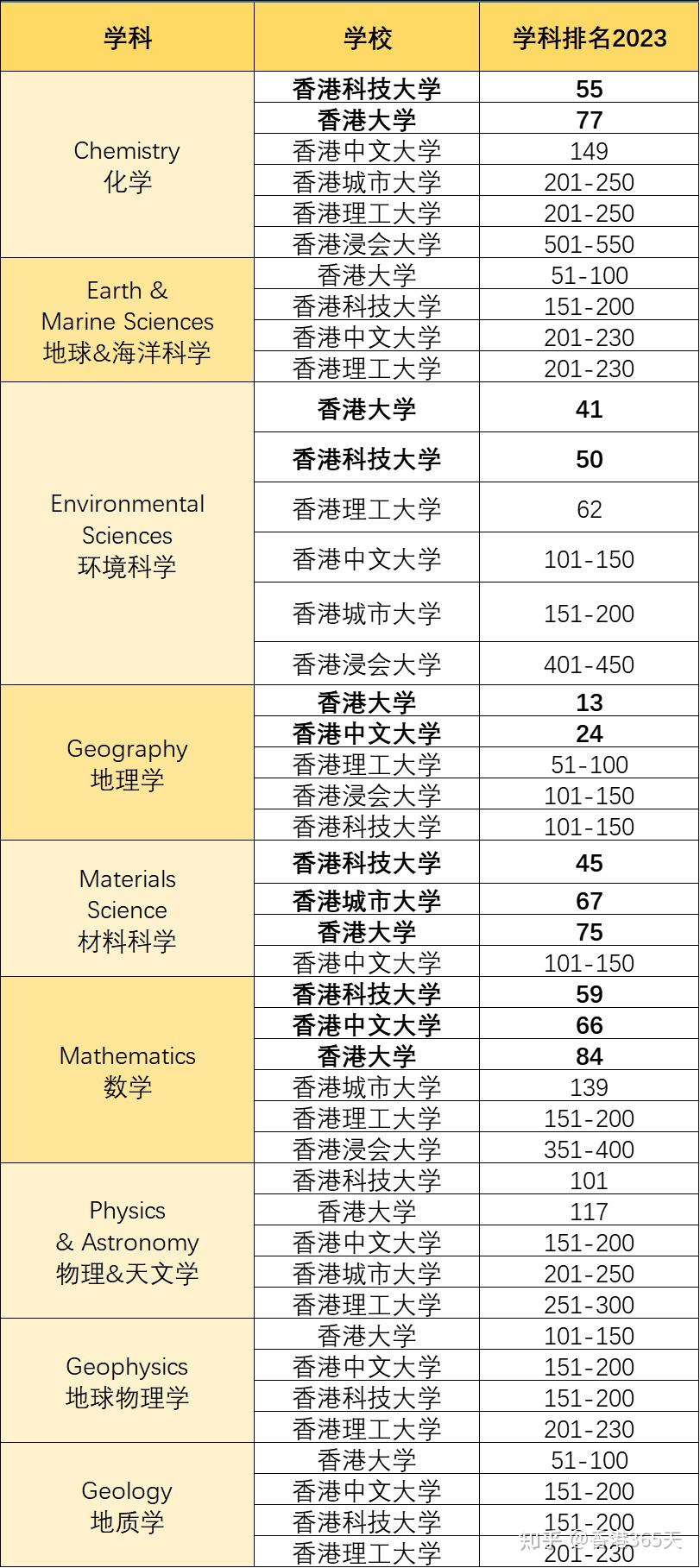 | 学科 | 学校 | 学科排名2023 |
|---|---|---|
| Chemistry 化学 | 香港科技大学 | 55 |
| | 香港大学 | 77 |
| | 香港中文大学 | 149 |
| | 香港城市大学 | 201-250 |
| | 香港理工大学 | 201-250 |
| | 香港浸会大学 | 501-550 |
| Earth & Marine Sciences 地球&海洋科学 | 香港大学 | 51-100 |
| | 香港科技大学 | 151-200 |
| | 香港中文大学 | 201-230 |
| | 香港理工大学 | 201-230 |
| Environmental Sciences 环境科学 | 香港大学 | 41 |
| | 香港科技大学 | 50 |
| | 香港理工大学 | 62 |
| | 香港中文大学 | 101-150 |
| | 香港城市大学 | 151-200 |
| | 香港浸会大学 | 401-450 |
| Geography 地理学 | 香港大学 | 13 |
| | 香港中文大学 | 24 |
| | 香港理工大学 | 51-100 |
| | 香港浸会大学 | 101-150 |
| | 香港科技大学 | 101-150 |
| Materials Science 材料科学 | 香港科技大学 | 45 |
| | 香港城市大学 | 67 |
| | 香港大学 | 75 |
| | 香港中文大学 | 101-150 |
| Mathematics 数学 | 香港科技大学 | 59 |
| | 香港中文大学 | 66 |
| | 香港大学 | 84 |
| | 香港城市大学 | 139 |
| | 香港理工大学 | 151-200 |
| | 香港浸会大学 | 351-400 |
| Physics & Astronomy 物理&天文学 | 香港科技大学 | 101 |
| | 香港大学 | 117 |
| | 香港中文大学 | 151-200 |
| | 香港城市大学 | 201-250 |
| | 香港理工大学 | 251-300 |
| Geophysics 地球物理学 | 香港大学 | 101-150 |
| | 香港中文大学 | 151-200 |
| | 香港科技大学 | 151-200 |
| | 香港理工大学 | 201-230 |
| Geology 地质学 | 香港大学 | 51-100 |
| | 香港中文大学 | 151-200 |
| | 香港科技大学 | 151-200 |
| | 香港理工大学 | 201-230 |

知乎 @香港365天